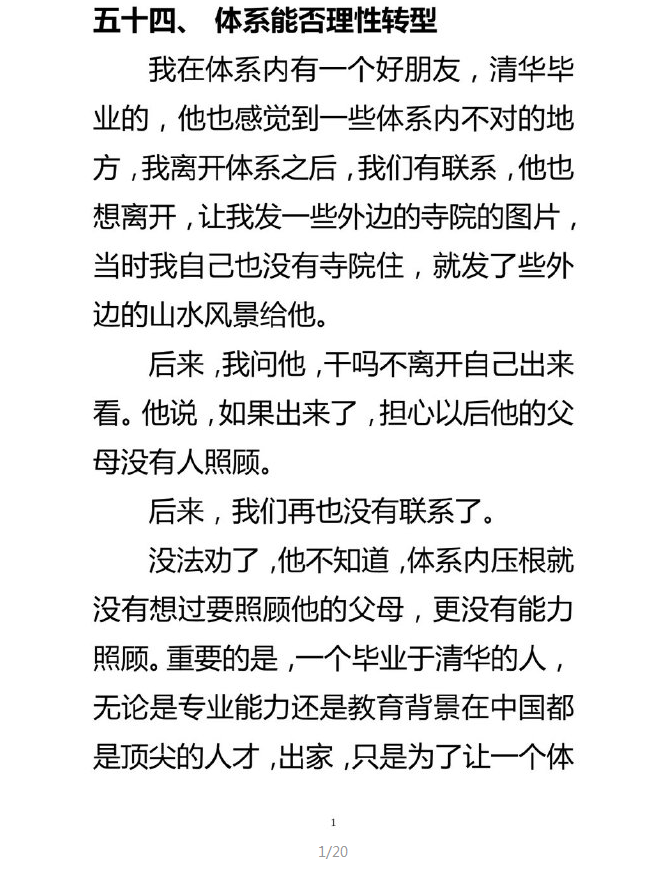 五十四、 体系能否理性转型

我在体系内有一个好朋友，清华毕业的，他也感觉到一些体系内不对的地方，我离开体系之后，我们有联系，他也想离开，让我发一些外边的寺院的图片，当时我自己也没有寺院住，就发了些外边的山水风景给他。

后来，我问他，干吗不离开自己出来看。他说，如果出来了，担心以后他的父母没有人照顾。

后来，我们再也没有联系了。

没法劝了，他不知道，体系内压根就没有想过要照顾他的父母，更没有能力照顾。重要的是，一个毕业于清华的人，无论是专业能力还是教育背景在中国都是顶尖的人才，出家，只是为了让一个体

1

1/20